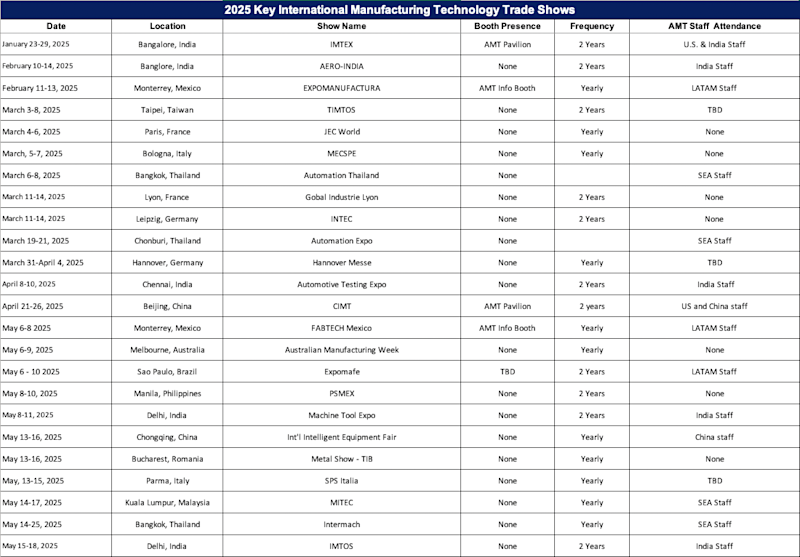 2025 Key International Manufacturing Technology Trade Shows

| Date | Location | Show Name | Booth Presence | Frequency | AMT Staff Attendance |
|---|---|---|---|---|---|
| January 23-29, 2025 | Bangalore, India | IMTEX | AMT Pavilion | 2 Years | U.S. & India Staff |
| February 10-14, 2025 | Banglore, India | AERO-INDIA | None | 2 Years | India Staff |
| February 11-13, 2025 | Monterrey, Mexico | EXPOMANUFACTURA | AMT Info Booth | Yearly | LATAM Staff |
| March 3-8, 2025 | Taipei, Taiwan | TIMTOS | None | 2 Years | TBD |
| March 4-6, 2025 | Paris, France | JEC World | None | Yearly | None |
| March, 5-7, 2025 | Bologna, Italy | MECSPE | None | Yearly | None |
| March 6-8, 2025 | Bangkok, Thailand | Automation Thailand | None | | SEA Staff |
| March 11-14, 2025 | Lyon, France | Gobal Industrie Lyon | None | 2 Years | None |
| March 11-14, 2025 | Leipzig, Germany | INTEC | None | 2 Years | None |
| March 19-21, 2025 | Chonburi, Thailand | Automation Expo | None | | SEA Staff |
| March 31-April 4, 2025 | Hannover, Germany | Hannover Messe | None | Yearly | TBD |
| April 8-10, 2025 | Chennai, India | Automotive Testing Expo | None | 2 Years | India Staff |
| April 21-26, 2025 | Beijing, China | CIMT | AMT Pavilion | 2 years | US and China staff |
| May 6-8 2025 | Monterrey, Mexico | FABTECH Mexico | AMT Info Booth | Yearly | LATAM Staff |
| May 6-9, 2025 | Melbourne, Australia | Australian Manufacturing Week | None | Yearly | None |
| May 6 - 10 2025 | Sao Paulo, Brazil | Expomafe | TBD | 2 Years | LATAM Staff |
| May 8-10, 2025 | Manila, Philippines | PSMEX | None | 2 Years | None |
| May 8-11, 2025 | Delhi, India | Machine Tool Expo | None | 2 Years | India Staff |
| May 13-16, 2025 | Chongqing, China | Int'l Intelligent Equipment Fair | None | Yearly | China staff |
| May 13-16, 2025 | Bucharest, Romania | Metal Show - TIB | None | Yearly | None |
| May, 13-15, 2025 | Parma, Italy | SPS Italia | None | Yearly | TBD |
| May 14-17, 2025 | Kuala Lumpur, Malaysia | MITEC | None | Yearly | SEA Staff |
| May 14-25, 2025 | Bangkok, Thailand | Intermach | None | Yearly | SEA Staff |
| May 15-18, 2025 | Delhi, India | IMTOS | None | 2 Years | India Staff |